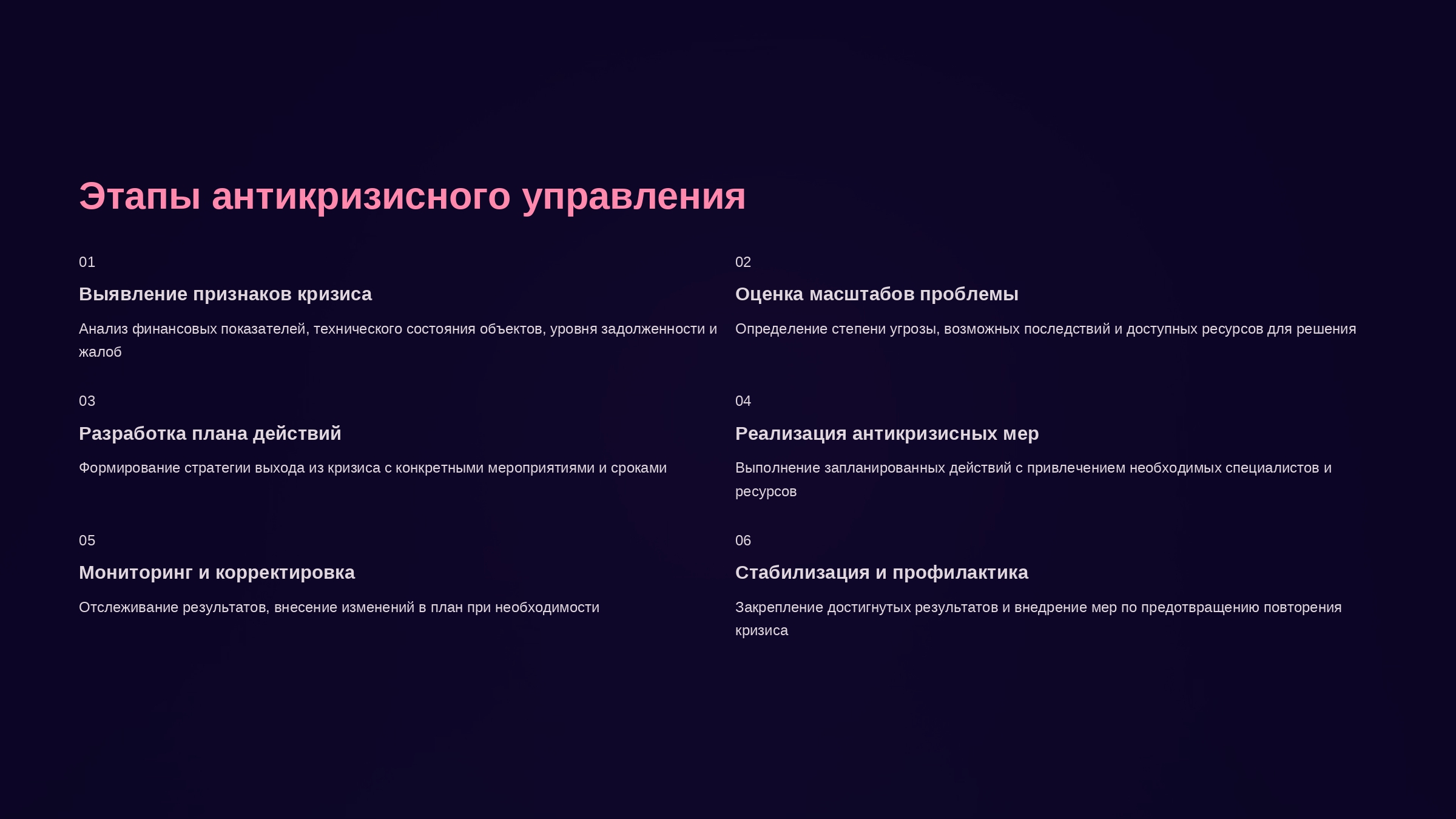 Этапы антикризисного управления

01

Выявление признаков кризиса

Анализ финансовых показателей, технического состояния объектов, уровня задолженности и жалоб

02

Оценка масштабов проблемы

Определение степени угрозы, возможных последствий и доступных ресурсов для решения

03

Разработка плана действий

Формирование стратегии выхода из кризиса с конкретными мероприятиями и сроками

04

Реализация антикризисных мер

Выполнение запланированных действий с привлечением необходимых специалистов и ресурсов

05

Мониторинг и корректировка

Отслеживание результатов, внесение изменений в план при необходимости

06

Стабилизация и профилактика

Закрепление достигнутых результатов и внедрение мер по предотвращению повторения кризиса